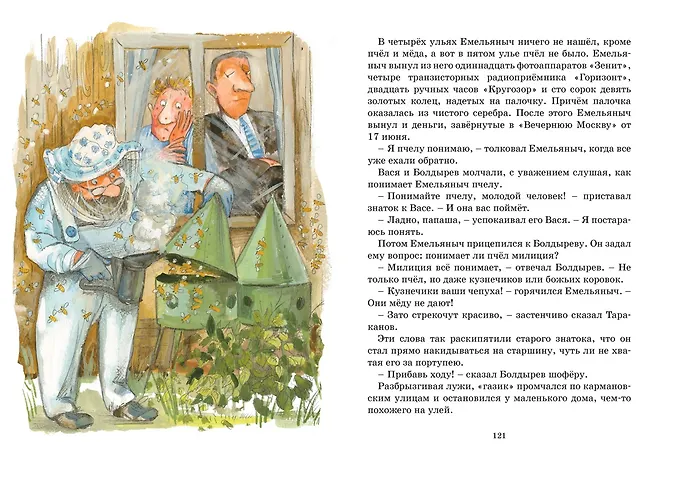 В четырёх ульях Емельяныч ничего не нашёл, кроме пчёл и мёда, а вот в пятом улье пчёл не было. Емельяныч вынул из него одиннадцать фотоаппаратов «Зенит», четыре транзисторных радиоприёмника «Горизонт», двадцать ручных часов «Кругозор» и сто сорок девять золотых колец, надетых на палочку. Причём палочка оказалась из чистого серебра. После этого Емельяныч вынул и деньги, завёрнутые в «Вечернюю Москву» от 17 июня.

– Я пчелу понимаю, – толковал Емельяныч, когда все уже ехали обратно.

Вася и Болдырев молчали, с уважением слушая, как понимает Емельяныч пчелу.

– Понимайте пчелу, молодой человек! – приставал знаток к Васе. – И она вас поймёт.

– Ладно, папаша, – успокаивал его Вася. – Я постараюсь понять.

Потом Емельяныч прицепился к Болдыреву. Он задал ему вопрос: понимает ли пчёл милиция?

– Милиция всё понимает, – отвечал Болдырев. – Не только пчёл, но даже кузнечиков или божьих коровок.

– Кузнечики ваши чепуха! – горячился Емельяныч. – Они мёду не дают!

– Зато стрекочут красиво, – застенчиво сказал Тараканов.

Эти слова так раскипятили старого знатока, что он стал прямо накидываться на старшину, чуть ли не хватая его за портупею.

– Прибавь ходу! – сказал Болдырев шофёру.

Разбрызгивая лужи, «газик» промчался по кармановским улицам и остановился у маленького дома, чем-то похожего на улей.

121